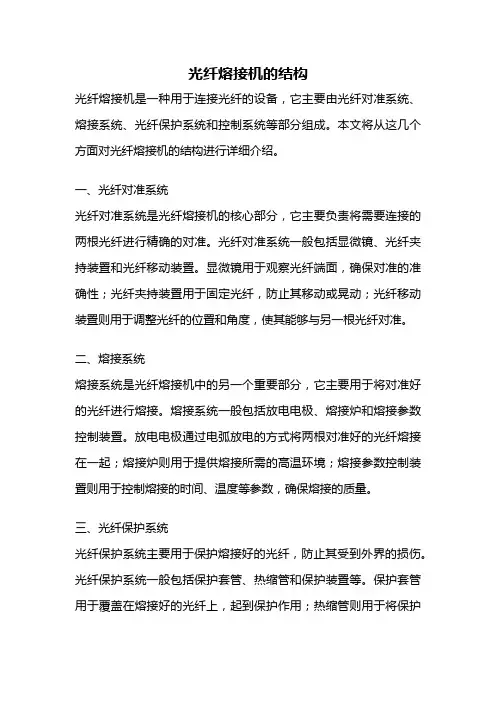 光纤熔接机的结构

光纤熔接机是一种用于连接光纤的设备，它主要由光纤对准系统、熔接系统、光纤保护系统和控制系统等部分组成。本文将从这几个方面对光纤熔接机的结构进行详细介绍。

一、光纤对准系统

光纤对准系统是光纤熔接机的核心部分，它主要负责将需要连接的两根光纤进行精确的对准。光纤对准系统一般包括显微镜、光纤夹持装置和光纤移动装置。显微镜用于观察光纤端面，确保对准的准确性；光纤夹持装置用于固定光纤，防止其移动或晃动；光纤移动装置则用于调整光纤的位置和角度，使其能够与另一根光纤对准。

二、熔接系统

熔接系统是光纤熔接机中的另一个重要部分，它主要用于将对准好的光纤进行熔接。熔接系统一般包括放电电极、熔接炉和熔接参数控制装置。放电电极通过电弧放电的方式将两根对准好的光纤熔接在一起；熔接炉则用于提供熔接所需的高温环境；熔接参数控制装置则用于控制熔接的时间、温度等参数，确保熔接的质量。

三、光纤保护系统

光纤保护系统主要用于保护熔接好的光纤，防止其受到外界的损伤。光纤保护系统一般包括保护套管、热缩管和保护装置等。保护套管用于覆盖在熔接好的光纤上，起到保护作用；热缩管则用于将保护